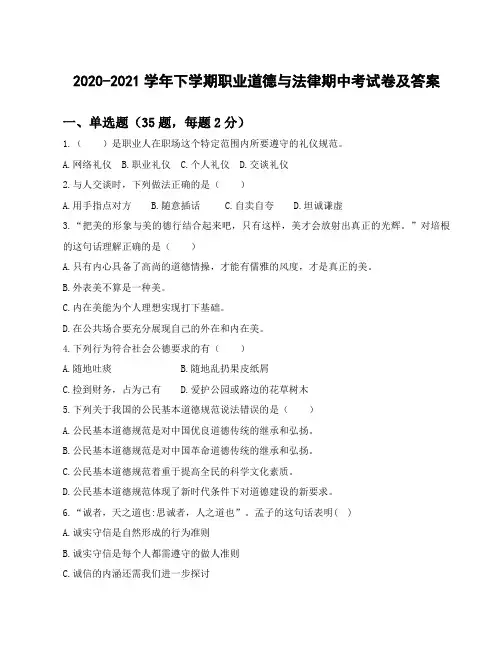 2020-2021 学年下学期职业道德与法律期中考试卷及答案

一、单选题（35 题，每题 2 分）

1.（　　）是职业人在职场这个特定范围内所要遵守的礼仪规范。

A.网络礼仪　B.职业礼仪　C.个人礼仪　D.交谈礼仪

2.与人交谈时，下列做法正确的是（　　）

A.用手指点对方　　B.随意插话　　C.自卖自夸　　D.坦诚谦虚

3.“把美的形象与美的德行结合起来吧，只有这样，美才会放射出真正的光辉。”对培根的这句话理解正确的是（　　）

A.只有内心具备了高尚的道德情操，才能有儒雅的风度，才是真正的美。

B.外表美不算是一种美。

C.内在美能为个人理想实现打下基础。

D.在公共场合要充分展现自己的外在和内在美。

4.下列行为符合社会公德要求的有（　　）

A.随地吐痰　　　　　　B.随地乱扔果皮纸屑

C.捡到财务，占为己有　　D.爱护公园或路边的花草树木

5.下列关于我国的公民基本道德规范说法错误的是（　　）

A.公民基本道德规范是对中国优良道德传统的继承和弘扬。

B.公民基本道德规范是对中国革命道德传统的继承和弘扬。

C.公民基本道德规范着重于提高全民的科学文化素质。

D.公民基本道德规范体现了新时代条件下对道德建设的新要求。

6.“诚者，天之道也:思诚者，人之道也”。孟子的这句话表明（ ）

A.诚实守信是自然形成的行为准则

B.诚实守信是每个人都需遵守的做人准则

C.诚信的内涵还需我们进一步探讨